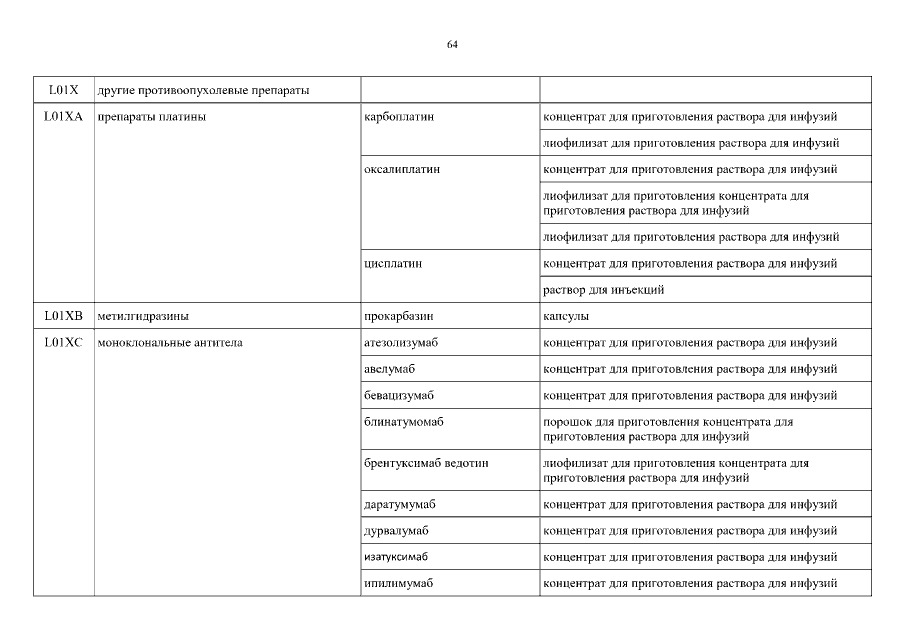 64

| L01X | другие противоопухолевые препараты | | |
|---|---|---|---|
| L01XA | препараты платины | карбоплатин | концентрат для приготовления раствора для инфузий |
| | | | лиофилизат для приготовления раствора для инфузий |
| | | оксалиплатин | концентрат для приготовления раствора для инфузий |
| | | | лиофилизат для приготовления концентрата для приготовления раствора для инфузий |
| | | | лиофилизат для приготовления раствора для инфузий |
| | | цисплатин | концентрат для приготовления раствора для инфузий |
| | | | раствор для инъекций |
| L01XB | метилгидразины | прокарбазин | капсулы |
| L01XC | моноклональные антитела | атезолизумаб | концентрат для приготовления раствора для инфузий |
| | | авелумаб | концентрат для приготовления раствора для инфузий |
| | | бевацизумаб | концентрат для приготовления раствора для инфузий |
| | | блинатумомаб | порошок для приготовления концентрата для приготовления раствора для инфузий |
| | | брентуксимаб ведотин | лиофилизат для приготовления концентрата для приготовления раствора для инфузий |
| | | даратумумаб | концентрат для приготовления раствора для инфузий |
| | | дурвалумаб | концентрат для приготовления раствора для инфузий |
| | | изатуксимаб | концентрат для приготовления раствора для инфузий |
| | | ипилимумаб | концентрат для приготовления раствора для инфузий |